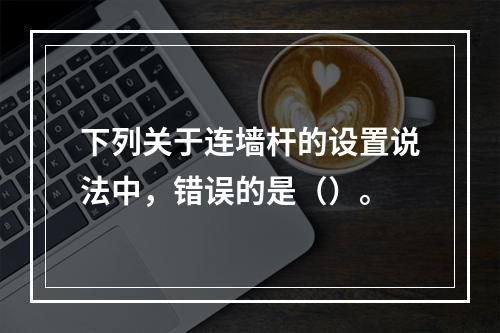 下列关于连墙杆的设置说法中，错误的是（）。